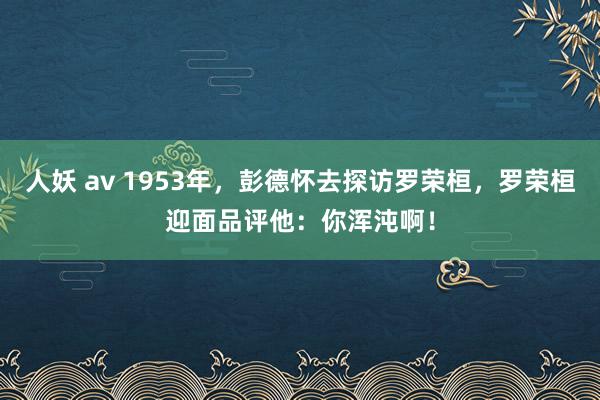 人妖 av 1953年，彭德怀去探访罗荣桓，罗荣桓迎面品评他：你浑沌啊！